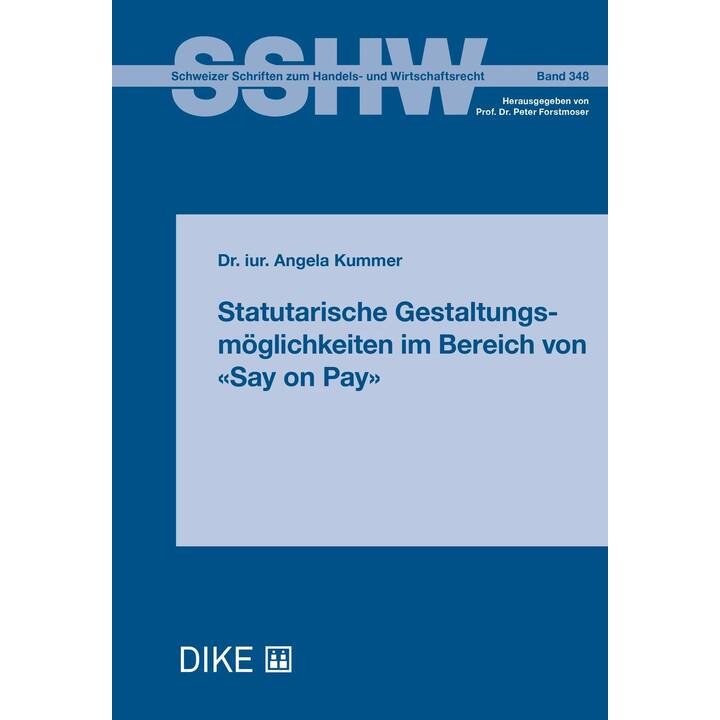 SSHW

Schweizer Schriften zum Handels- und Wirtschaftsrecht

Band 348

Herausgegeben von
Prof. Dr. Peter Forstmoser

Dr. iur. Angela Kummer

Statutarische Gestaltungsmöglichkeiten im Bereich von «Say on Pay»

DIKE